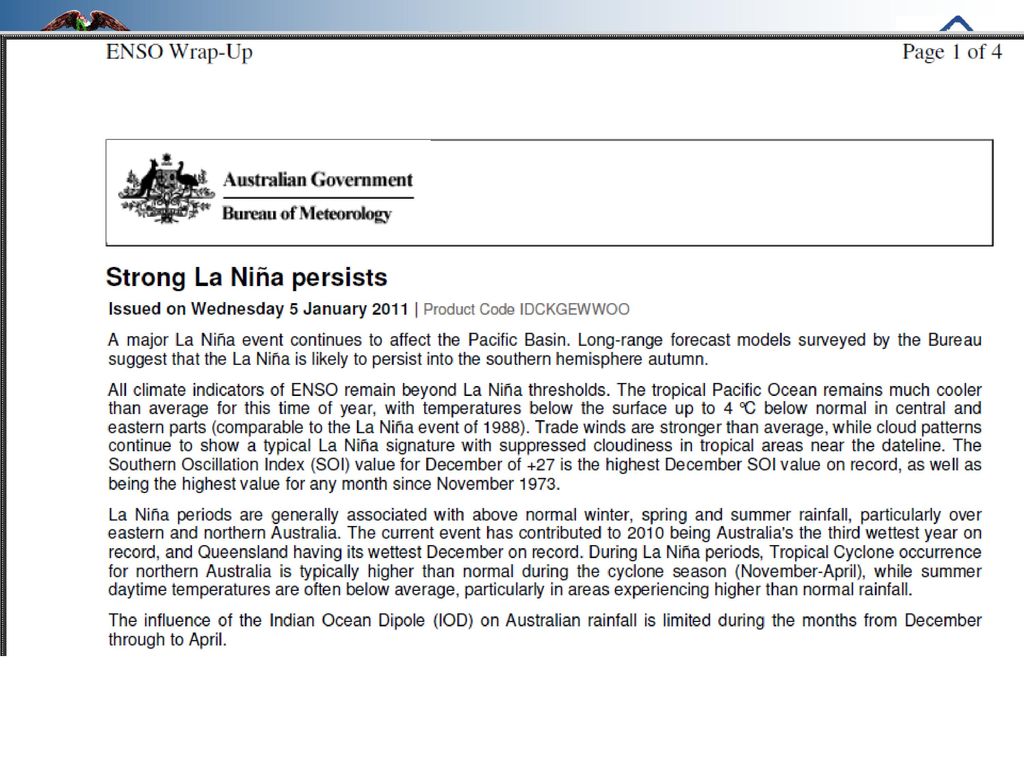 ENSO Wrap-Up

Page 1 of 4

Australian Government
Bureau of Meteorology

Strong La Niña persists

Issued on Wednesday 5 January 2011 | Product Code IDCKGEWWOO

A major La Niña event continues to affect the Pacific Basin. Long-range forecast models surveyed by the Bureau suggest that the La Niña is likely to persist into the southern hemisphere autumn.

All climate indicators of ENSO remain beyond La Niña thresholds. The tropical Pacific Ocean remains much cooler than average for this time of year, with temperatures below the surface up to 4 °C below normal in central and eastern parts (comparable to the La Niña event of 1988). Trade winds are stronger than average, while cloud patterns continue to show a typical La Niña signature with suppressed cloudiness in tropical areas near the dateline. The Southern Oscillation Index (SOI) value for December of +27 is the highest December SOI value on record, as well as being the highest value for any month since November 1973.

La Niña periods are generally associated with above normal winter, spring and summer rainfall, particularly over eastern and northern Australia. The current event has contributed to 2010 being Australia's the third wettest year on record, and Queensland having its wettest December on record. During La Niña periods, Tropical Cyclone occurrence for northern Australia is typically higher than normal during the cyclone season (November-April), while summer daytime temperatures are often below average, particularly in areas experiencing higher than normal rainfall.

The influence of the Indian Ocean Dipole (IOD) on Australian rainfall is limited during the months from December through to April.